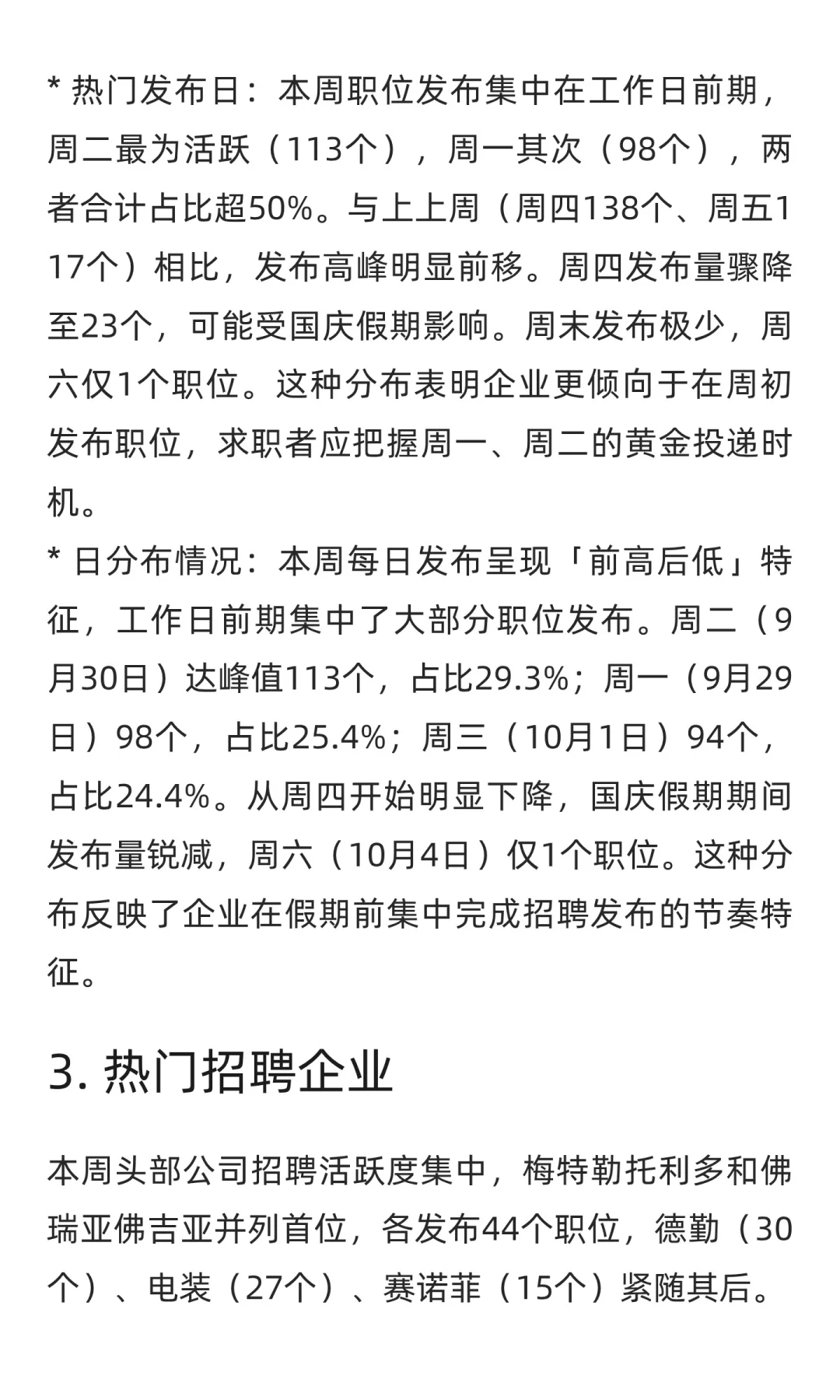 * 热门发布日：本周职位发布集中在工作日前期，周二最为活跃（113个），周一其次（98个），两者合计占比超50%。与上上周（周四138个、周五117个）相比，发布高峰明显前移。周四发布量骤降至23个，可能受国庆假期影响。周末发布极少，周六仅1个职位。这种分布表明企业更倾向于在周初发布职位，求职者应把握周一、周二的黄金投递时机。

* 日分布情况：本周每日发布呈现「前高后低」特征，工作日前期集中了大部分职位发布。周二（9月30日）达峰值113个，占比29.3%；周一（9月29日）98个，占比25.4%；周三（10月1日）94个，占比24.4%。从周四开始明显下降，国庆假期期间发布量锐减，周六（10月4日）仅1个职位。这种分布反映了企业在假期前集中完成招聘发布的节奏特征。

3. 热门招聘企业

本周头部公司招聘活跃度集中，梅特勒托利多和佛瑞亚佛吉亚并列首位，各发布44个职位，德勤（30个）、电装（27个）、赛诺菲（15个）紧随其后。